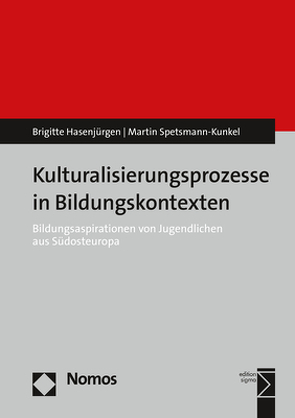 Brigitte Hasenjürgen | Martin Spetsmann-Kunkel

Kulturalisierungsprozesse in Bildungskontexten

Bildungsaspirationen von Jugendlichen aus Südosteuropa

Nomos

edition sigma